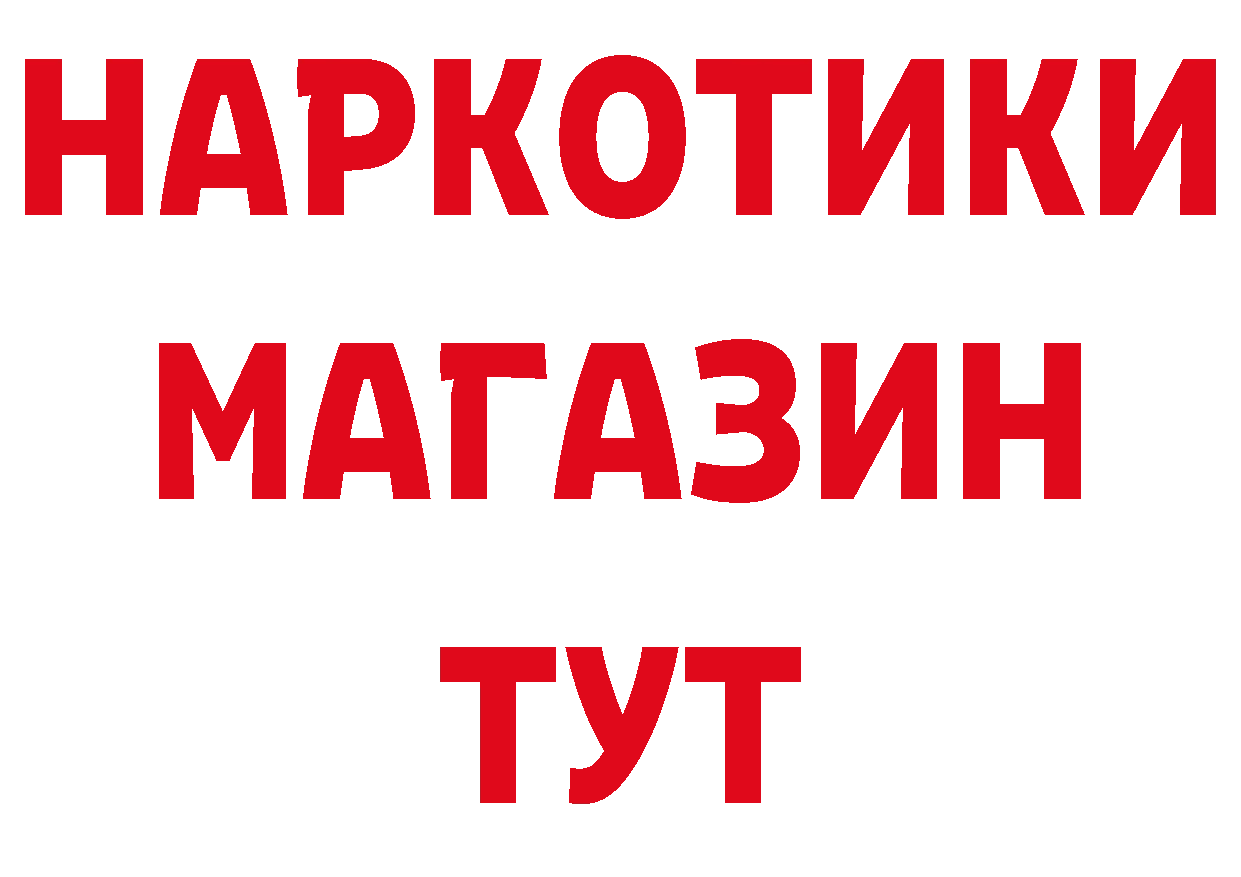 НАРКОТИКИ
МАГАЗИН
ТУТ